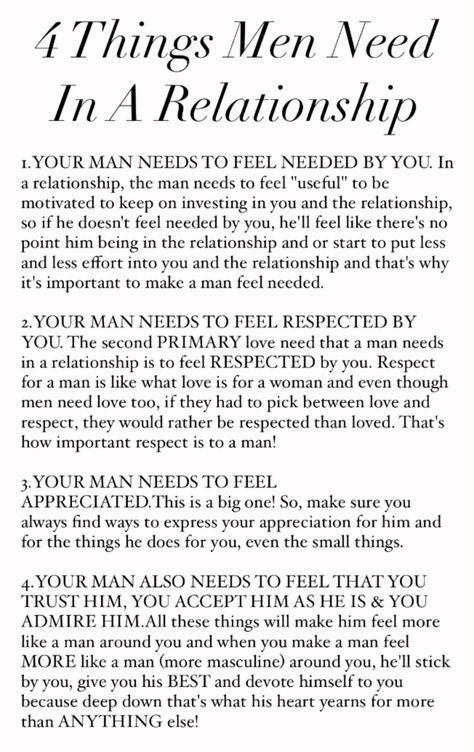 4 Things Men Need In A Relationship

1.YOUR MAN NEEDS TO FEEL NEEDED BY YOU. In a relationship, the man needs to feel "useful" to be motivated to keep on investing in you and the relationship, so if he doesn't feel needed by you, he'll feel like there's no point him being in the relationship and or start to put less and less effort into you and the relationship and that's why it's important to make a man feel needed.

2.YOUR MAN NEEDS TO FEEL RESPECTED BY YOU. The second PRIMARY love need that a man needs in a relationship is to feel RESPECTED by you. Respect for a man is like what love is for a woman and even though men need love too, if they had to pick between love and respect, they would rather be respected than loved. That's how important respect is to a man!

3.YOUR MAN NEEDS TO FEEL APPRECIATED.This is a big one! So, make sure you always find ways to express your appreciation for him and for the things he does for you, even the small things.

4.YOUR MAN ALSO NEEDS TO FEEL THAT YOU TRUST HIM, YOU ACCEPT HIM AS HE IS & YOU ADMIRE HIM.All these things will make him feel more like a man around you and when you make a man feel MORE like a man (more masculine) around you, he'll stick by you, give you his BEST and devote himself to you because deep down that's what his heart yearns for more than ANYTHING else!